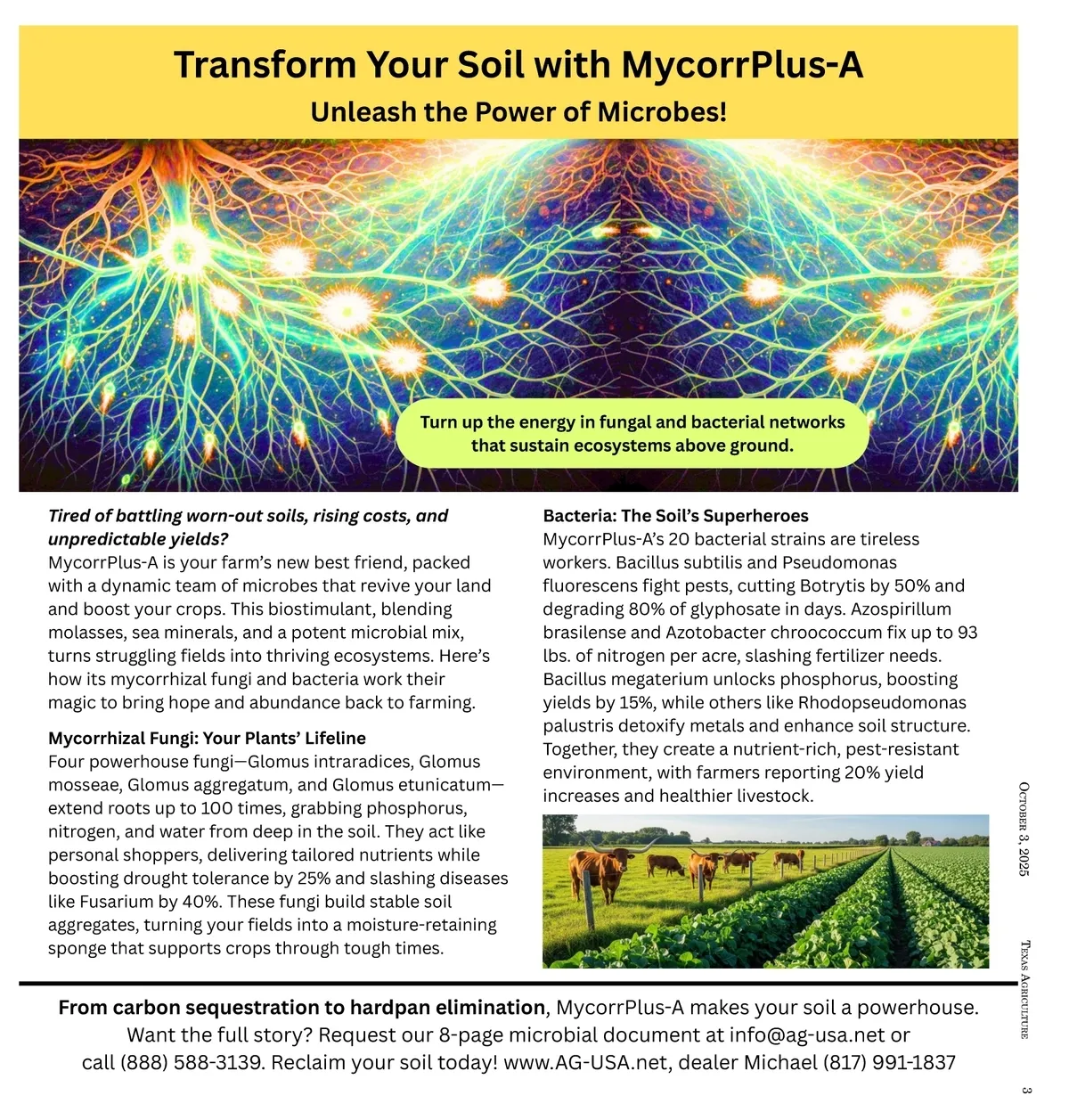 Transform Your Soil with MycorrPlus-A

Unleash the Power of Microbes!

Turn up the energy in fungal and bacterial networks that sustain ecosystems above ground.

Tired of battling worn-out soils, rising costs, and unpredictable yields?

MycorrPlus-A is your farm's new best friend, packed with a dynamic team of microbes that revive your land and boost your crops. This biostimulant, blending molasses, sea minerals, and a potent microbial mix, turns struggling fields into thriving ecosystems. Here's how its mycorrhizal fungi and bacteria work their magic to bring hope and abundance back to farming.

Mycorrhizal Fungi: Your Plants' Lifeline

Four powerhouse fungi—Glomus intraradices, Glomus mosseae, Glomus aggregatum, and Glomus etunicatum—extend roots up to 100 times, grabbing phosphorus, nitrogen, and water from deep in the soil. They act like personal shoppers, delivering tailored nutrients while boosting drought tolerance by 25% and slashing diseases like Fusarium by 40%. These fungi build stable soil aggregates, turning your fields into a moisture-retaining sponge that supports crops through tough times.

Bacteria: The Soil's Superheroes

MycorrPlus-A's 20 bacterial strains are tireless workers. Bacillus subtilis and Pseudomonas fluorescens fight pests, cutting Botrytis by 50% and degrading 80% of glyphosate in days. Azospirillum brasilense and Azotobacter chroococcum fix up to 93 lbs. of nitrogen per acre, slashing fertilizer needs. Bacillus megaterium unlocks phosphorus, boosting yields by 15%, while others like Rhodopseudomonas palustris detoxify metals and enhance soil structure. Together, they create a nutrient-rich, pest-resistant environment, with farmers reporting 20% yield increases and healthier livestock.

From carbon sequestration to hardpan elimination, MycorrPlus-A makes your soil a powerhouse. Want the full story? Request our 8-page microbial document at info@ag-usa.net or call (888) 588-3139. Reclaim your soil today! www.AG-USA.net, dealer Michael (817) 991-1837

October 3, 2025

Texas Agriculture

3